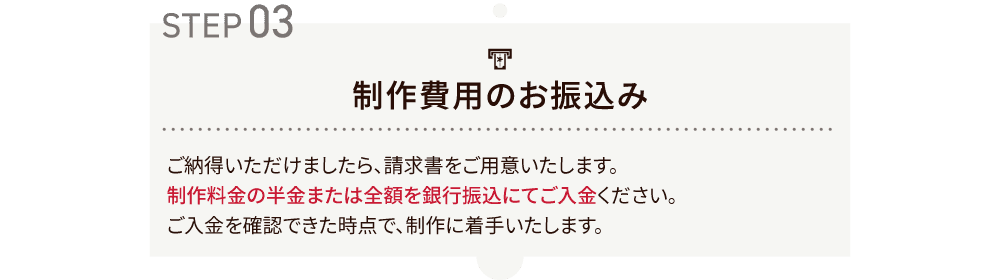 STEP 03

制作費用のお振込み

ご納得いただけましたら、請求書をご用意いたします。
制作料金の半金または全額を銀行振込にてご入金ください。
ご入金を確認できた時点で、制作に着手いたします。